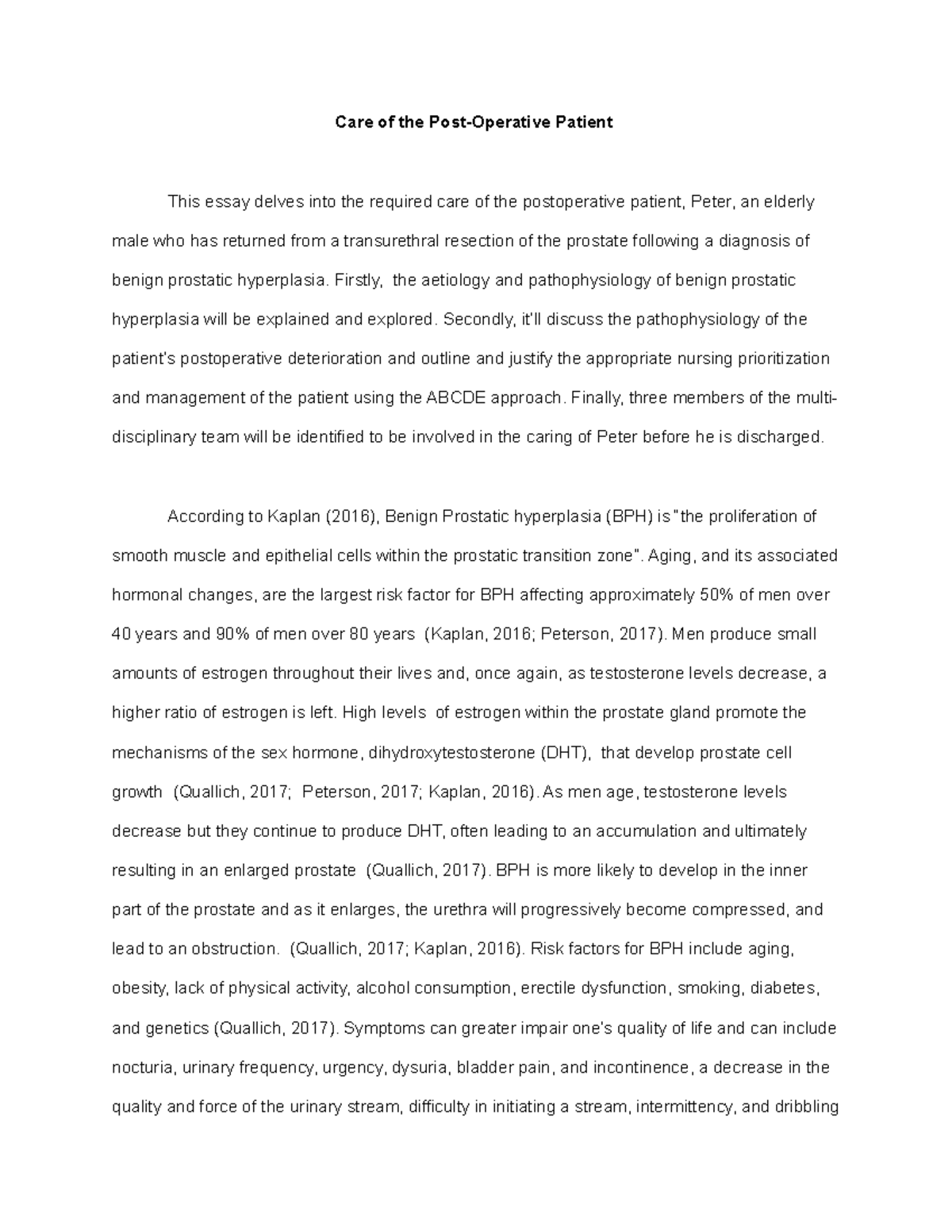 Care of the Post-Operative Patient

This essay delves into the required care of the postoperative patient, Peter, an elderly male who has returned from a transurethral resection of the prostate following a diagnosis of benign prostatic hyperplasia. Firstly, the aetiology and pathophysiology of benign prostatic hyperplasia will be explained and explored. Secondly, it'll discuss the pathophysiology of the patient's postoperative deterioration and outline and justify the appropriate nursing prioritization and management of the patient using the ABCDE approach. Finally, three members of the multi-disciplinary team will be identified to be involved in the caring of Peter before he is discharged.

According to Kaplan (2016), Benign Prostatic hyperplasia (BPH) is "the proliferation of smooth muscle and epithelial cells within the prostatic transition zone". Aging, and its associated hormonal changes, are the largest risk factor for BPH affecting approximately 50% of men over 40 years and 90% of men over 80 years (Kaplan, 2016; Peterson, 2017). Men produce small amounts of estrogen throughout their lives and, once again, as testosterone levels decrease, a higher ratio of estrogen is left. High levels of estrogen within the prostate gland promote the mechanisms of the sex hormone, dihydroxytestosterone (DHT), that develop prostate cell growth (Quallich, 2017; Peterson, 2017; Kaplan, 2016). As men age, testosterone levels decrease but they continue to produce DHT, often leading to an accumulation and ultimately resulting in an enlarged prostate (Quallich, 2017). BPH is more likely to develop in the inner part of the prostate and as it enlarges, the urethra will progressively become compressed, and lead to an obstruction. (Quallich, 2017; Kaplan, 2016). Risk factors for BPH include aging, obesity, lack of physical activity, alcohol consumption, erectile dysfunction, smoking, diabetes, and genetics (Quallich, 2017). Symptoms can greater impair one's quality of life and can include nocturia, urinary frequency, urgency, dysuria, bladder pain, and incontinence, a decrease in the quality and force of the urinary stream, difficulty in initiating a stream, intermittency, and dribbling